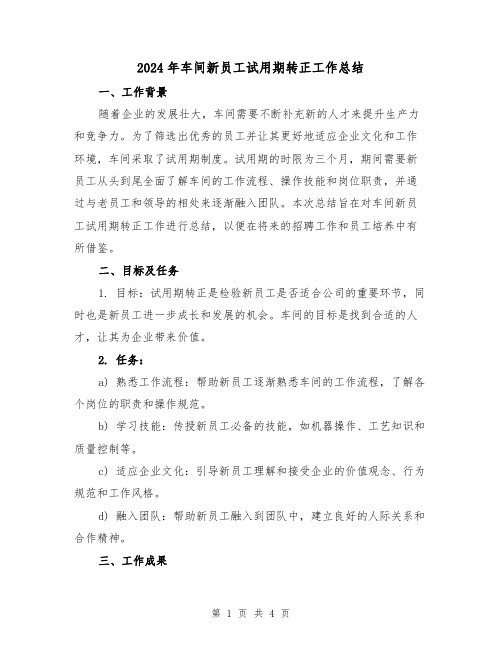 2024年车间新员工试用期转正工作总结

一、工作背景

随着企业的发展壮大，车间需要不断补充新的人才来提升生产力和竞争力。为了筛选出优秀的员工并让其更好地适应企业文化和工作环境，车间采取了试用期制度。试用期的时限为三个月，期间需要新员工从头到尾全面了解车间的工作流程、操作技能和岗位职责，并通过与老员工和领导的相处来逐渐融入团队。本次总结旨在对车间新员工试用期转正工作进行总结，以便在将来的招聘工作和员工培养中有所借鉴。

二、目标及任务

1. 目标：试用期转正是检验新员工是否适合公司的重要环节，同时也是新员工进一步成长和发展的机会。车间的目标是找到合适的人才，让其为企业带来价值。

2. 任务：

a) 熟悉工作流程：帮助新员工逐渐熟悉车间的工作流程，了解各个岗位的职责和操作规范。

b) 学习技能：传授新员工必备的技能，如机器操作、工艺知识和质量控制等。

c) 适应企业文化：引导新员工理解和接受企业的价值观念、行为规范和工作风格。

d) 融入团队：帮助新员工融入到团队中，建立良好的人际关系和合作精神。

三、工作成果

第 1 页 共 4 页